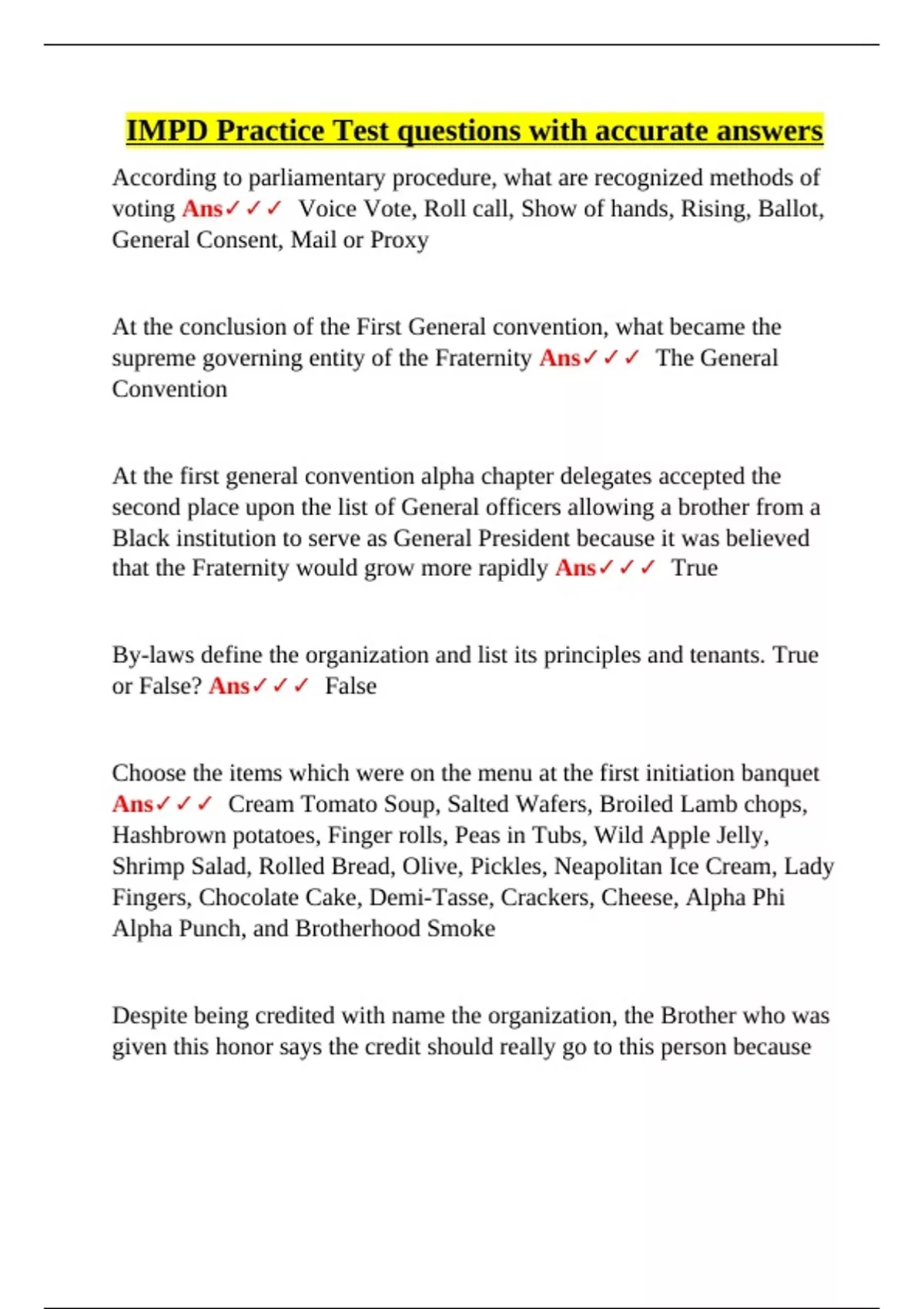 IMPD Practice Test questions with accurate answers

According to parliamentary procedure, what are recognized methods of voting Ans✓✓✓ Voice Vote, Roll call, Show of hands, Rising, Ballot, General Consent, Mail or Proxy

At the conclusion of the First General convention, what became the supreme governing entity of the Fraternity Ans✓✓✓ The General Convention

At the first general convention alpha chapter delegates accepted the second place upon the list of General officers allowing a brother from a Black institution to serve as General President because it was believed that the Fraternity would grow more rapidly Ans✓✓✓ True

By-laws define the organization and list its principles and tenants. True or False? Ans✓✓✓ False

Choose the items which were on the menu at the first initiation banquet Ans✓✓✓ Cream Tomato Soup, Salted Wafers, Broiled Lamb chops, Hashbrown potatoes, Finger rolls, Peas in Tubs, Wild Apple Jelly, Shrimp Salad, Rolled Bread, Olive, Pickles, Neapolitan Ice Cream, Lady Fingers, Chocolate Cake, Demi-Tasse, Crackers, Cheese, Alpha Phi Alpha Punch, and Brotherhood Smoke

Despite being credited with name the organization, the Brother who was given this honor says the credit should really go to this person because